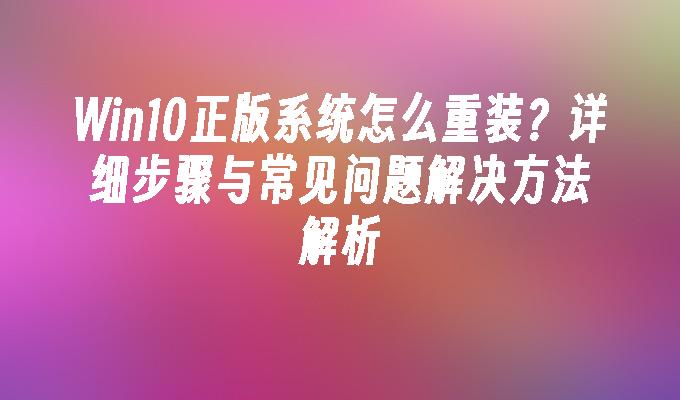 Win10正版系统怎么重装？详细步骤与常见问题解决方法解析